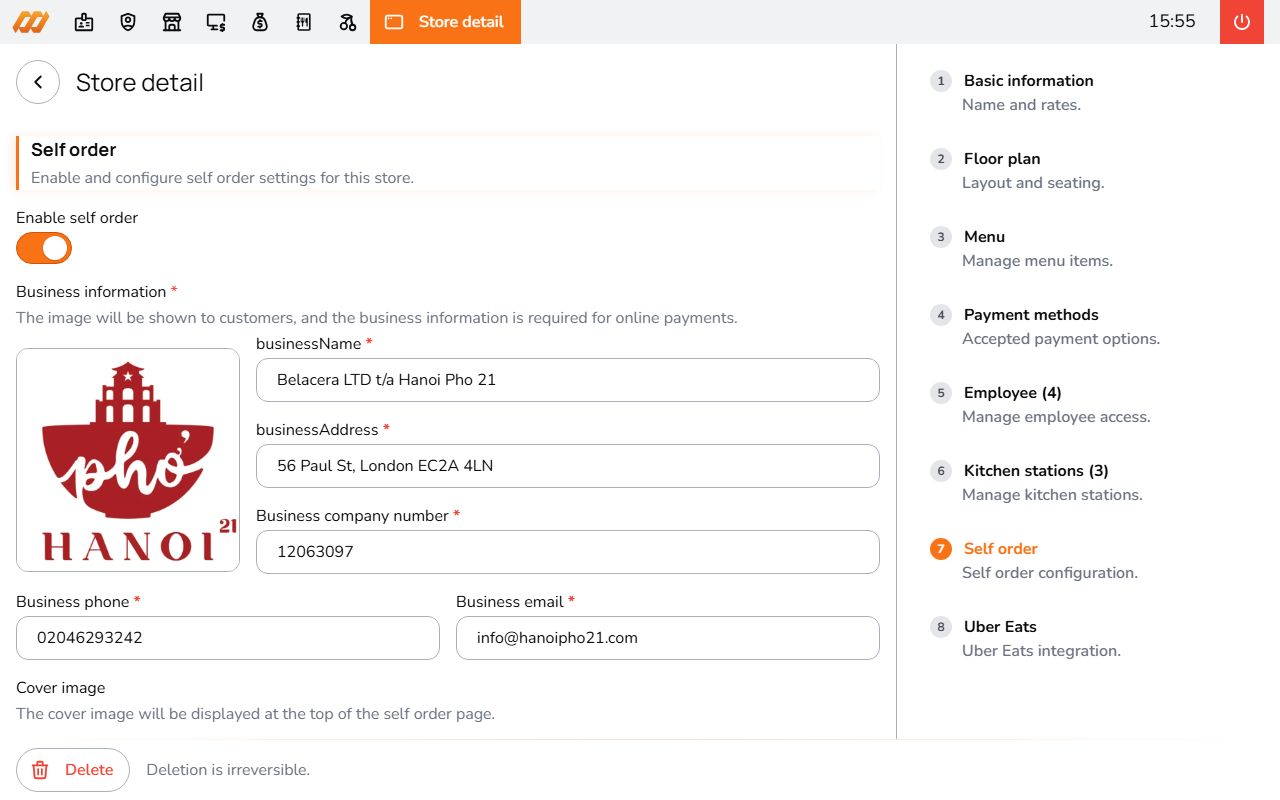 Store detail

15:55

Store detail

Self order
Enable and configure self order settings for this store.

Enable self order

Business information *
The image will be shown to customers, and the business information is required for online payments.

phở
HANOI 21

businessName *
Belacera LTD t/a Hanoi Pho 21

businessAddress *
56 Paul St, London EC2A 4LN

Business company number *
12063097

Business phone *
02046293242

Business email *
info@hanoipho21.com

Cover image
The cover image will be displayed at the top of the self order page.

Delete
Deletion is irreversible.

1 Basic information
Name and rates.

2 Floor plan
Layout and seating.

3 Menu
Manage menu items.

4 Payment methods
Accepted payment options.

5 Employee (4)
Manage employee access.

6 Kitchen stations (3)
Manage kitchen stations.

7 Self order
Self order configuration.

8 Uber Eats
Uber Eats integration.